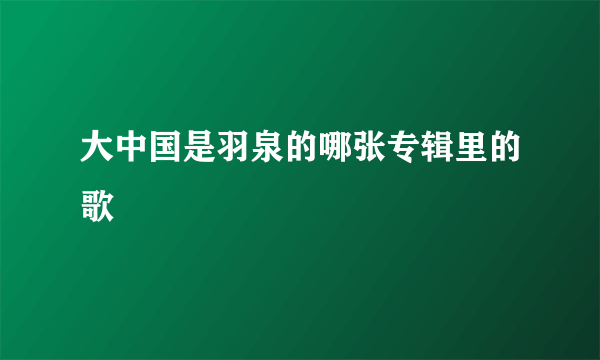 大中国是羽泉的哪张专辑里的歌